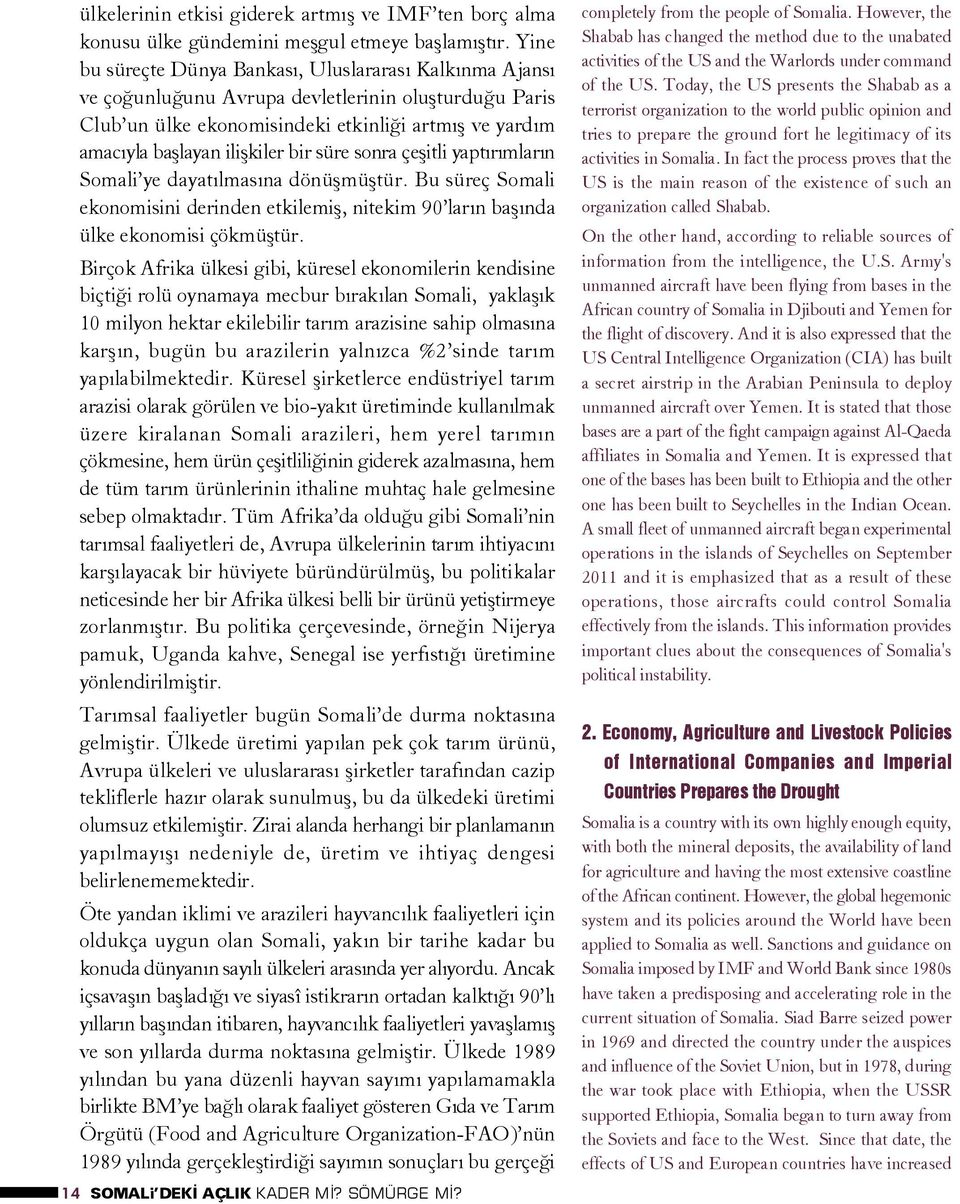 ülkelerinin etkisi giderek artmış ve IMF'ten borç alma konusu ülke gündemini meşgul etmeye başlamıştır. Yine bu süreçte Dünya Bankası, Uluslararası Kalkınma Ajansı ve çoğunluğunu Avrupa devletlerinin oluşturduğu Paris Club'un ülke ekonomisindeki etkinliği artmış ve yardım amacıyla başlayan ilişkiler bir süre sonra çeşitli yaptırımların Somali'ye dayatılmasına dönüşmüştür. Bu süreç Somali ekonomisini derinden etkilemiş, nitekim 90'ların başında ülke ekonomisi çökmüştür.

Birçok Afrika ülkesi gibi, küresel ekonomilerin kendisine biçtiği rolü oynamaya mecbur bırakılan Somali, yaklaşık 10 milyon hektar ekilebilir tarım arazisine sahip olmasına karşın, bugün bu arazilerin yalnızca %2'sinde tarım yapılabilmektedir. Küresel şirketlerce endüstriyel tarım arazisi olarak görülen ve bio-yakıt üretiminde kullanılmak üzere kiralanan Somali arazileri, hem yerel tarımın çökmesine, hem ürün çeşitliliğinin giderek azalmasına, hem de tüm tarım ürünlerinin ithaline muhtaç hale gelmesine sebep olmaktadır. Tüm Afrika'da olduğu gibi Somali'nin tarımsal faaliyetleri de, Avrupa ülkelerinin tarım ihtiyacını karşılayacak bir hüviyete büründürülmüş, bu politikalar neticesinde her bir Afrika ülkesi belli bir ürünü yetiştirmeye zorlanmıştır. Bu politika çerçevesinde, örneğin Nijerya pamuk, Uganda kahve, Senegal ise yerfıstığı üretimine yönlendirilmiştir.

Tarımsal faaliyetler bugün Somali'de durma noktasına gelmiştir. Ülkede üretimi yapılan pek çok tarım ürünü, Avrupa ülkeleri ve uluslararası şirketler tarafından cazip tekliflerle hazır olarak sunulmuş, bu da ülkedeki üretimi olumsuz etkilemiştir. Zirai alanda herhangi bir planlamanın yapılmayışı nedeniyle de, üretim ve ihtiyaç dengesi belirlenememektedir.

Öte yandan iklimi ve arazileri hayvancılık faaliyetleri için oldukça uygun olan Somali, yakın bir tarihe kadar bu konuda dünyanın sayılı ülkeleri arasında yer alıyordu. Ancak içsavaşın başladığı ve siyasî istikrarın ortadan kalktığı 90'lı yılların başından itibaren, hayvancılık faaliyetleri yavaşlamış ve son yıllarda durma noktasına gelmiştir. Ülkede 1989 yılından bu yana düzenli hayvan sayımı yapılamamakla birlikte BM'ye bağlı olarak faaliyet gösteren Gıda ve Tarım Örgütü (Food and Agriculture Organization-FAO)'nün 1989 yılında gerçekleştirdiği sayımın sonuçları bu gerçeği

completely from the people of Somalia. However, the Shabab has changed the method due to the unabated activities of the US and the Warlords under command of the US. Today, the US presents the Shabab as a terrorist organization to the world public opinion and tries to prepare the ground fort he legitimacy of its activities in Somalia. In fact the process proves that the US is the main reason of the existence of such an organization called Shabab.

On the other hand, according to reliable sources of information from the intelligence, the U.S. Army's unmanned aircraft have been flying from bases in the African country of Somalia in Djibouti and Yemen for the flight of discovery. And it is also expressed that the US Central Intelligence Organization (CIA) has built a secret airstrip in the Arabian Peninsula to deploy unmanned aircraft over Yemen. It is stated that those bases are a part of the fight campaign against Al-Qaeda affiliates in Somalia and Yemen. It is expressed that one of the bases has been built to Ethiopia and the other one has been built to Seychelles in the Indian Ocean. A small fleet of unmanned aircraft began experimental operations in the islands of Seychelles on September 2011 and it is emphasized that as a result of these operations, those aircrafts could control Somalia effectively from the islands. This information provides important clues about the consequences of Somalia's political instability.

2. Economy, Agriculture and Livestock Policies of International Companies and Imperial Countries Prepares the Drought

Somalia is a country with its own highly enough equity, with both the mineral deposits, the availability of land for agriculture and having the most extensive coastline of the African continent. However, the global hegemonic system and its policies around the World have been applied to Somalia as well. Sanctions and guidance on Somalia imposed by IMF and World Bank since 1980s have taken a predisposing and accelerating role in the current situation of Somalia. Siad Barre seized power in 1969 and directed the country under the auspices and influence of the Soviet Union, but in 1978, during the war took place with Ethiopia, when the USSR supported Ethiopia, Somalia began to turn away from the Soviets and face to the West. Since that date, the effects of US and European countries have increased

14 SOMALİ'DEKİ AÇLIK KADER Mİ? SÖMÜRGE Mİ?